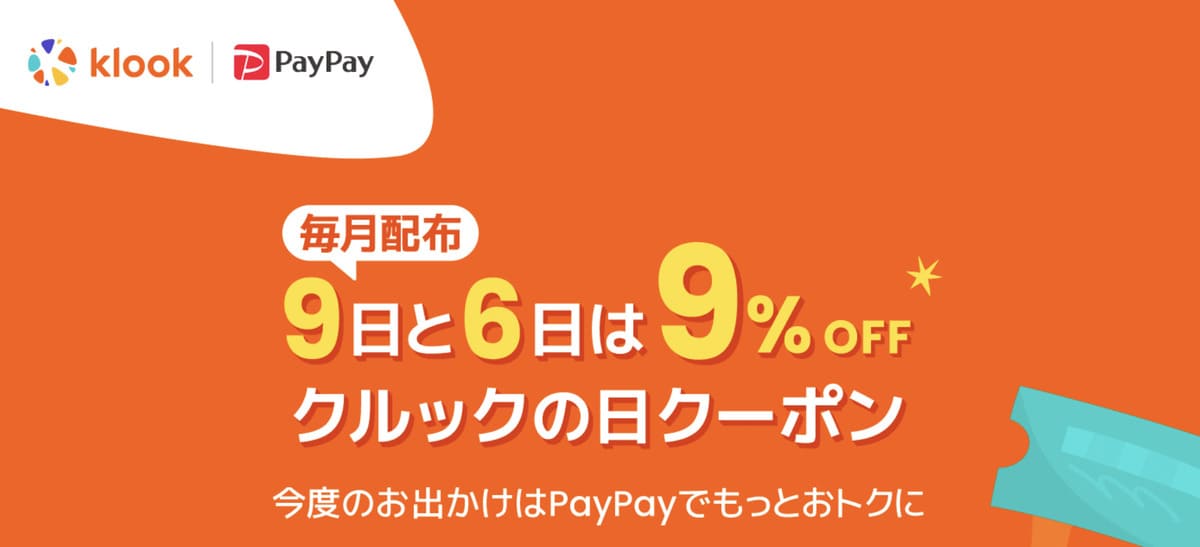 klook | PayPay

毎月配布

9日と6日は9% OFF

クルックの日クーポン

今度のお出かけはPayPayでもっとおトクに